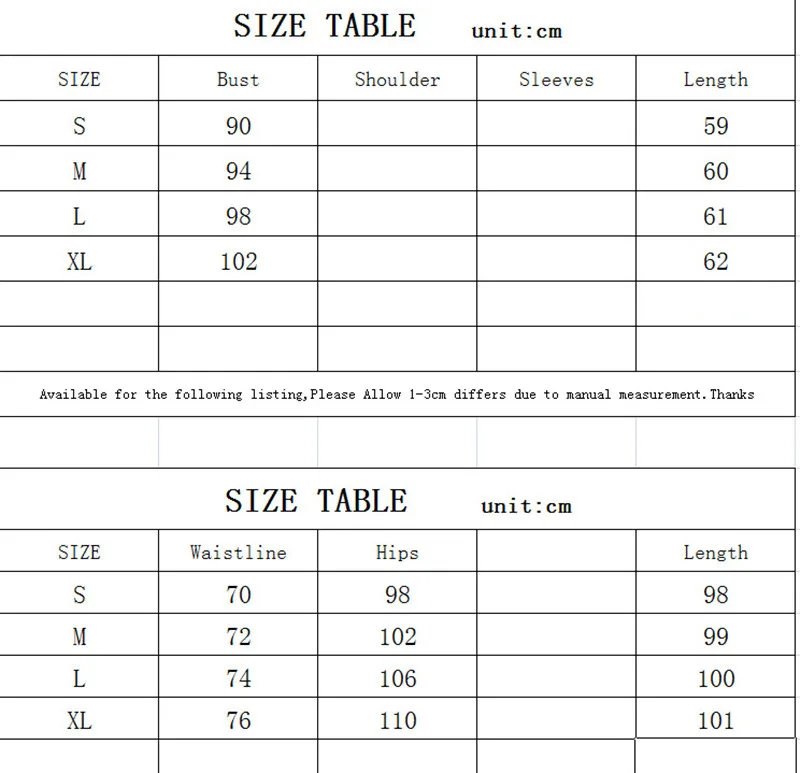 SIZE TABLE unit:cm

| SIZE | Bust | Shoulder | Sleeves | Length |
|---|---|---|---|---|
| S | 90 | | | 59 |
| M | 94 | | | 60 |
| L | 98 | | | 61 |
| XL | 102 | | | 62 |
| | | | | |
| | | | | |

Available for the following listing,Please Allow 1-3cm differs due to manual measurement.Thanks

SIZE TABLE unit:cm

| SIZE | Waistline | Hips | | Length |
|---|---|---|---|---|
| S | 70 | 98 | | 98 |
| M | 72 | 102 | | 99 |
| L | 74 | 106 | | 100 |
| XL | 76 | 110 | | 101 |
| | | | | |